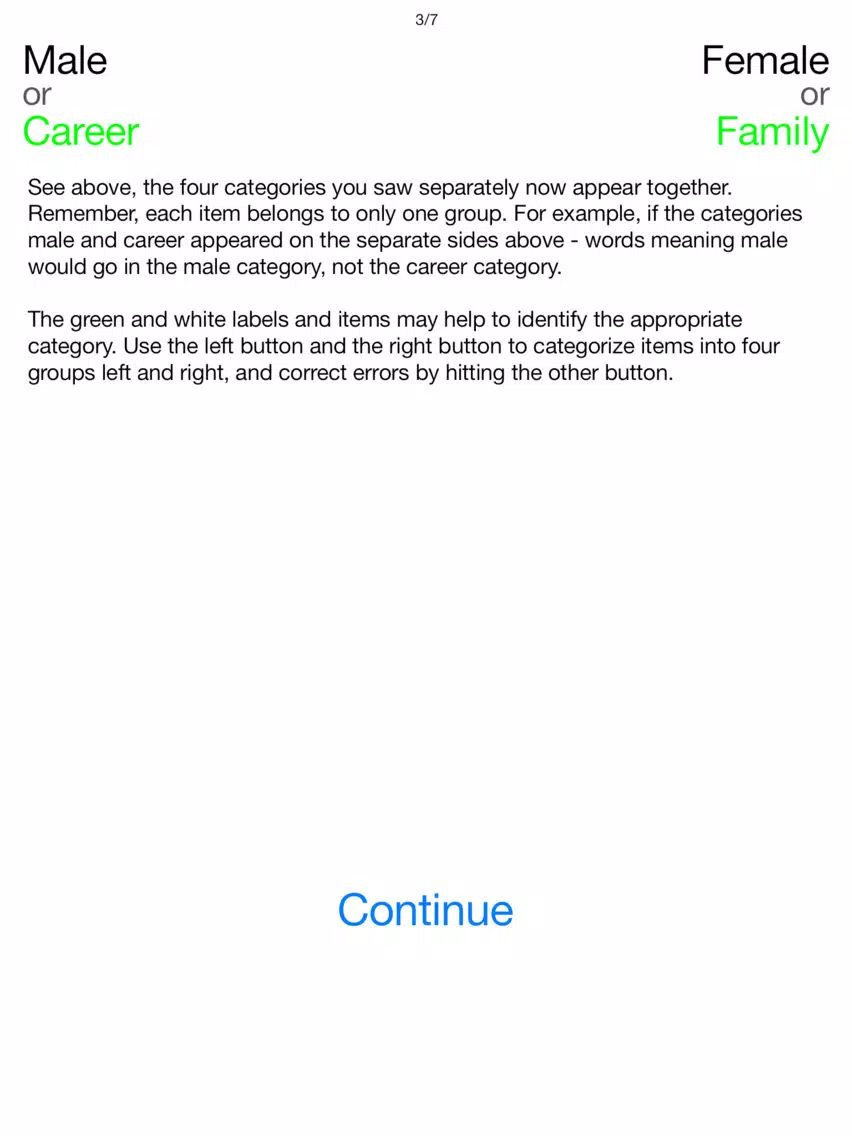 3/7

Male
or
Career

Female
or
Family

See above, the four categories you saw separately now appear together. Remember, each item belongs to only one group. For example, if the categories male and career appeared on the separate sides above - words meaning male would go in the male category, not the career category.

The green and white labels and items may help to identify the appropriate category. Use the left button and the right button to categorize items into four groups left and right, and correct errors by hitting the other button.

Continue